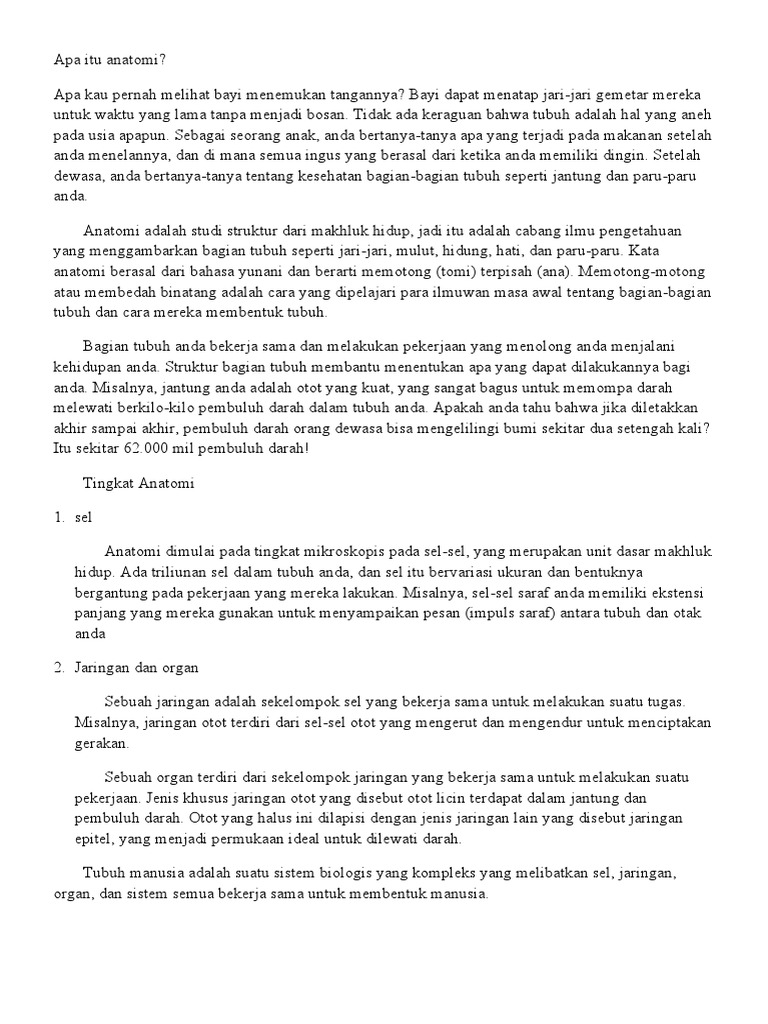 Apa itu anatomi?

Apa kau pernah melihat bayi menemukan tangannya? Bayi dapat menatap jari-jari gemetar mereka untuk waktu yang lama tanpa menjadi bosan. Tidak ada keraguan bahwa tubuh adalah hal yang aneh pada usia apapun. Sebagai seorang anak, anda bertanya-tanya apa yang terjadi pada makanan setelah anda menelannya, dan di mana semua ingus yang berasal dari ketika anda memiliki dingin. Setelah dewasa, anda bertanya-tanya tentang kesehatan bagian-bagian tubuh seperti jantung dan paru-paru anda.

Anatomi adalah studi struktur dari makhluk hidup, jadi itu adalah cabang ilmu pengetahuan yang menggambarkan bagian tubuh seperti jari-jari, mulut, hidung, hati, dan paru-paru. Kata anatomi berasal dari bahasa yunani dan berarti memotong (tomi) terpisah (ana). Memotong-motong atau membedah binatang adalah cara yang dipelajari para ilmuwan masa awal tentang bagian-bagian tubuh dan cara mereka membentuk tubuh.

Bagian tubuh anda bekerja sama dan melakukan pekerjaan yang menolong anda menjalani kehidupan anda. Struktur bagian tubuh membantu menentukan apa yang dapat dilakukannya bagi anda. Misalnya, jantung anda adalah otot yang kuat, yang sangat bagus untuk memompa darah melewati berkilo-kilo pembuluh darah dalam tubuh anda. Apakah anda tahu bahwa jika diletakkan akhir sampai akhir, pembuluh darah orang dewasa bisa mengelilingi bumi sekitar dua setengah kali? Itu sekitar 62.000 mil pembuluh darah!

Tingkat Anatomi

1. sel

Anatomi dimulai pada tingkat mikroskopis pada sel-sel, yang merupakan unit dasar makhluk hidup. Ada triliunan sel dalam tubuh anda, dan sel itu bervariasi ukuran dan bentuknya bergantung pada pekerjaan yang mereka lakukan. Misalnya, sel-sel saraf anda memiliki ekstensi panjang yang mereka gunakan untuk menyampaikan pesan (impuls saraf) antara tubuh dan otak anda

2. Jaringan dan organ

Sebuah jaringan adalah sekelompok sel yang bekerja sama untuk melakukan suatu tugas. Misalnya, jaringan otot terdiri dari sel-sel otot yang mengerut dan mengendur untuk menciptakan gerakan.

Sebuah organ terdiri dari sekelompok jaringan yang bekerja sama untuk melakukan suatu pekerjaan. Jenis khusus jaringan otot yang disebut otot licin terdapat dalam jantung dan pembuluh darah. Otot yang halus ini dilapisi dengan jenis jaringan lain yang disebut jaringan epitel, yang menjadi permukaan ideal untuk dilewati darah.

Tubuh manusia adalah suatu sistem biologis yang kompleks yang melibatkan sel, jaringan, organ, dan sistem semua bekerja sama untuk membentuk manusia.